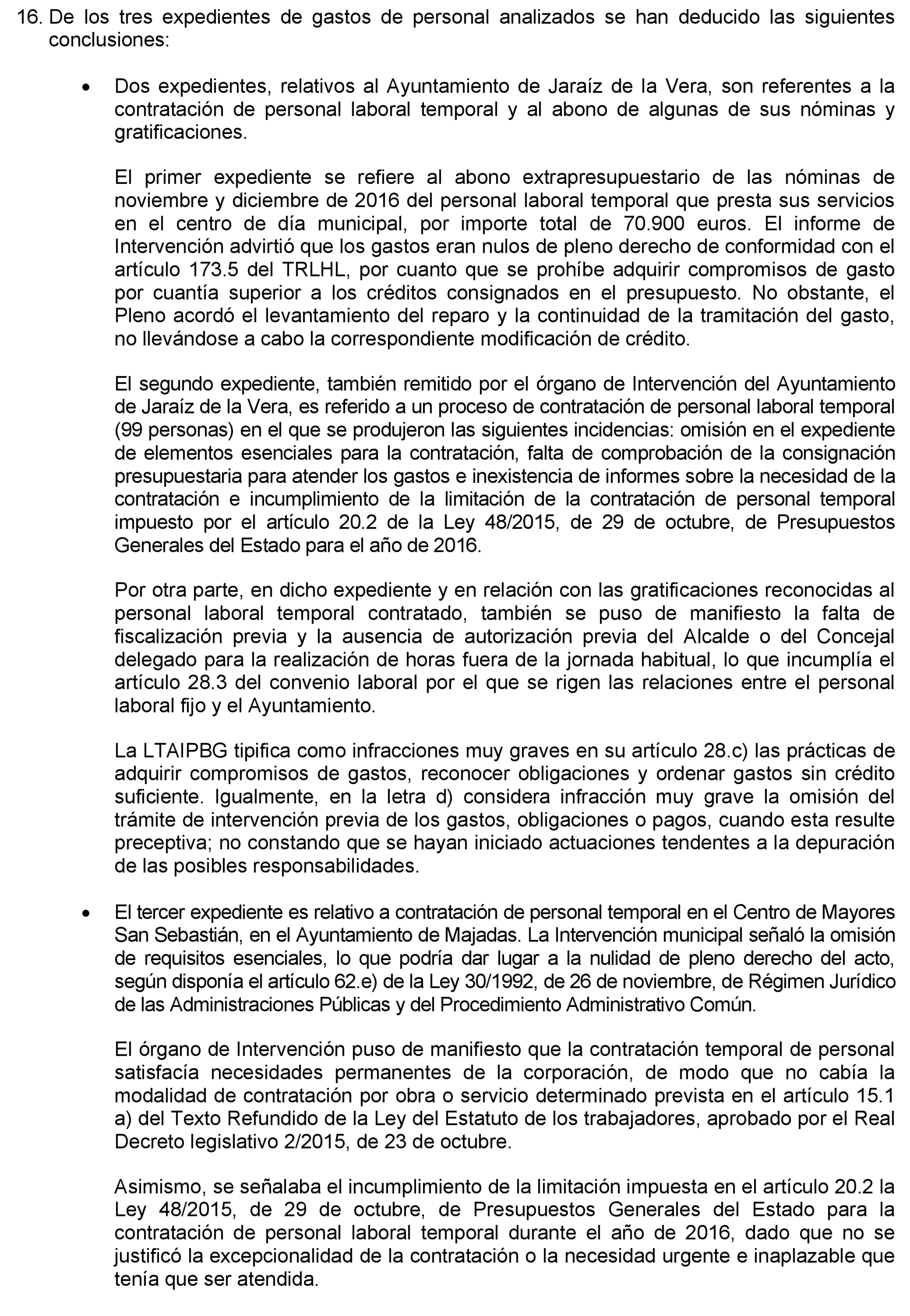 16. De los tres expedientes de gastos de personal analizados se han deducido las siguientes conclusiones:

• Dos expedientes, relativos al Ayuntamiento de Jaraíz de la Vera, son referentes a la contratación de personal laboral temporal y al abono de algunas de sus nóminas y gratificaciones.

El primer expediente se refiere al abono extrapresupuestario de las nóminas de noviembre y diciembre de 2016 del personal laboral temporal que presta sus servicios en el centro de día municipal, por importe total de 70.900 euros. El informe de Intervención advirtió que los gastos eran nulos de pleno derecho de conformidad con el artículo 173.5 del TRLHL, por cuanto que se prohíbe adquirir compromisos de gasto por cuantía superior a los créditos consignados en el presupuesto. No obstante, el Pleno acordó el levantamiento del reparo y la continuidad de la tramitación del gasto, no llevándose a cabo la correspondiente modificación de crédito.

El segundo expediente, también remitido por el órgano de Intervención del Ayuntamiento de Jaraíz de la Vera, es referido a un proceso de contratación de personal laboral temporal (99 personas) en el que se produjeron las siguientes incidencias: omisión en el expediente de elementos esenciales para la contratación, falta de comprobación de la consignación presupuestaria para atender los gastos e inexistencia de informes sobre la necesidad de la contratación e incumplimiento de la limitación de la contratación de personal temporal impuesto por el artículo 20.2 de la Ley 48/2015, de 29 de octubre, de Presupuestos Generales del Estado para el año de 2016.

Por otra parte, en dicho expediente y en relación con las gratificaciones reconocidas al personal laboral temporal contratado, también se puso de manifiesto la falta de fiscalización previa y la ausencia de autorización previa del Alcalde o del Concejal delegado para la realización de horas fuera de la jornada habitual, lo que incumplía el artículo 28.3 del convenio laboral por el que se rigen las relaciones entre el personal laboral fijo y el Ayuntamiento.

La LTAIPBG tipifica como infracciones muy graves en su artículo 28.c) las prácticas de adquirir compromisos de gastos, reconocer obligaciones y ordenar gastos sin crédito suficiente. Igualmente, en la letra d) considera infracción muy grave la omisión del trámite de intervención previa de los gastos, obligaciones o pagos, cuando esta resulte preceptiva; no constando que se hayan iniciado actuaciones tendentes a la depuración de las posibles responsabilidades.

• El tercer expediente es relativo a contratación de personal temporal en el Centro de Mayores San Sebastián, en el Ayuntamiento de Majadas. La Intervención municipal señaló la omisión de requisitos esenciales, lo que podría dar lugar a la nulidad de pleno derecho del acto, según disponía el artículo 62.e) de la Ley 30/1992, de 26 de noviembre, de Régimen Jurídico de las Administraciones Públicas y del Procedimiento Administrativo Común.

El órgano de Intervención puso de manifiesto que la contratación temporal de personal satisfacía necesidades permanentes de la corporación, de modo que no cabía la modalidad de contratación por obra o servicio determinado prevista en el artículo 15.1 a) del Texto Refundido de la Ley del Estatuto de los trabajadores, aprobado por el Real Decreto legislativo 2/2015, de 23 de octubre.

Asimismo, se señalaba el incumplimiento de la limitación impuesta en el artículo 20.2 la Ley 48/2015, de 29 de octubre, de Presupuestos Generales del Estado para la contratación de personal laboral temporal durante el año de 2016, dado que no se justificó la excepcionalidad de la contratación o la necesidad urgente e inaplazable que tenía que ser atendida.